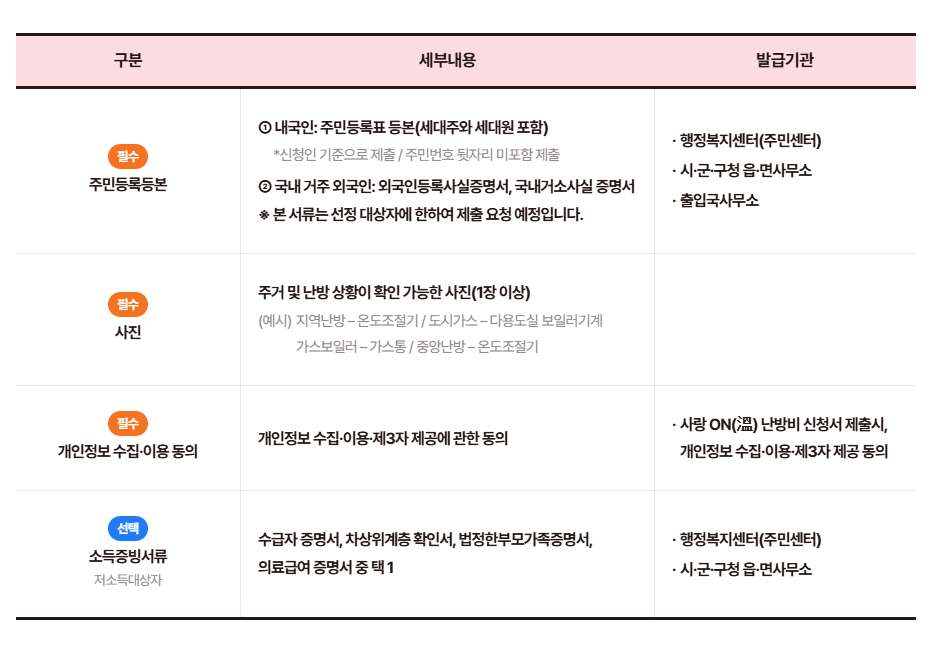 | 구분 | 세부내용 | 발급기관 |
|---|---|---|
| 필수 주민등록등본 | ① 내국인: 주민등록표 등본(세대주와 세대원 포함) *신청인 기준으로 제출 / 주민번호 뒷자리 미포함 제출 ② 국내 거주 외국인: 외국인등록사실증명서, 국내거소사실 증명서 ※ 본 서류는 선정 대상자에 한하여 제출 요청 예정입니다. | · 행정복지센터(주민센터) · 시·군·구청 읍·면사무소 · 출입국사무소 |
| 필수 사진 | 주거 및 난방 상황이 확인 가능한 사진(1장 이상) (예시) 지역난방 – 온도조절기 / 도시가스 – 다용도실 보일러기계 가스보일러 – 가스통 / 중앙난방 – 온도조절기 | |
| 필수 개인정보 수집·이용 동의 | 개인정보 수집·이용·제3자 제공에 관한 동의 | · 사랑 ON(溫) 난방비 신청서 제출시, 개인정보 수집·이용·제3자 제공 동의 |
| 선택 소득증빙서류 저소득대상자 | 수급자 증명서, 차상위계층 확인서, 법정한부모가족증명서, 의료급여 증명서 중 택 1 | · 행정복지센터(주민센터) · 시·군·구청 읍·면사무소 |